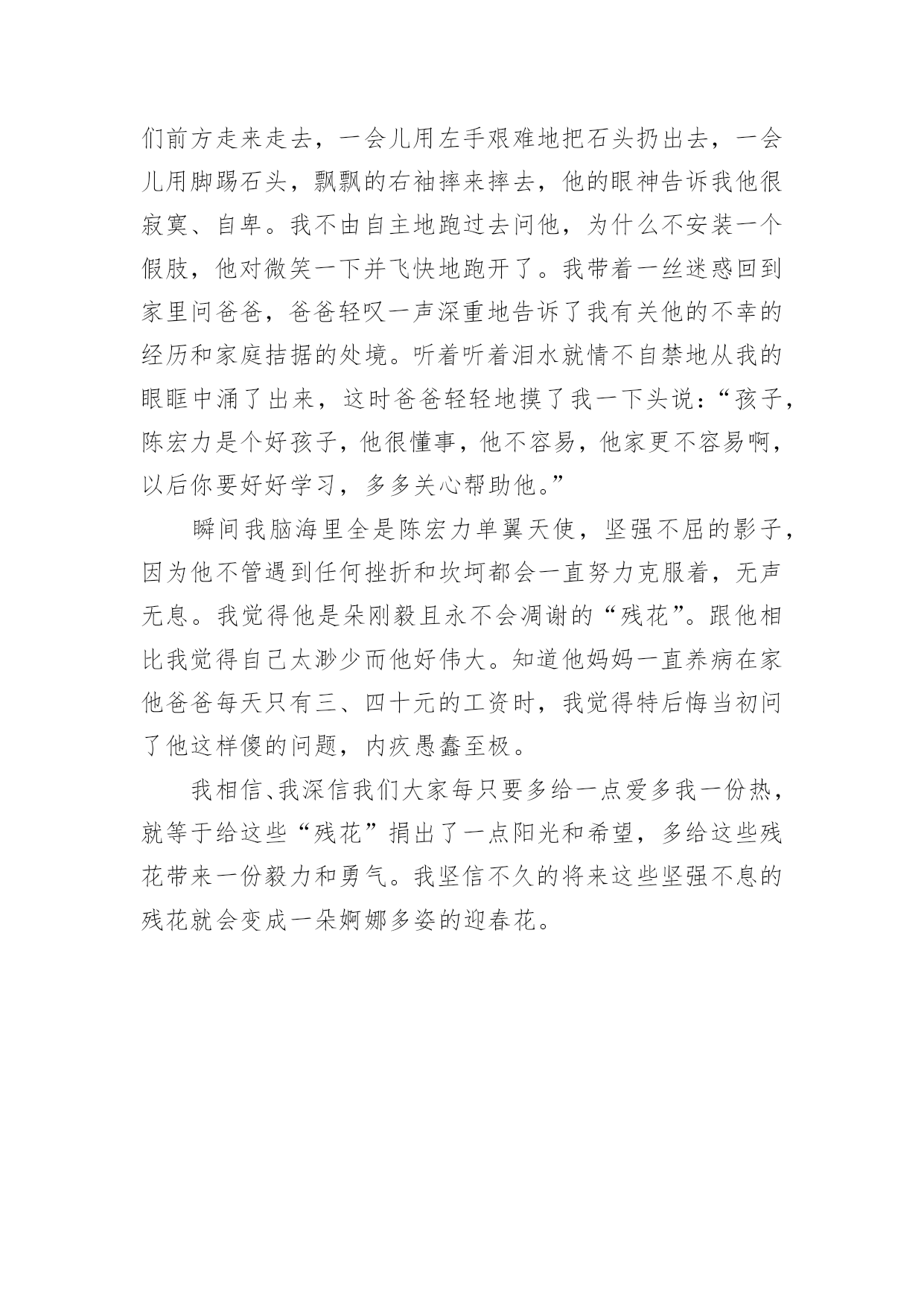 们前方走来走去，一会儿用左手艰难地把石头扔出去，一会儿用脚踢石头，飘飘的右袖摔来摔去，他的眼神告诉我他很寂寞、自卑。我不由自主地跑过去问他，为什么不安装一个假肢，他对微笑一下并飞快地跑开了。我带着一丝迷惑回到家里问爸爸，爸爸轻叹一声深重地告诉了我有关他的不幸的经历和家庭拮据的处境。听着听着泪水就情不自禁地从我的眼眶中涌了出来，这时爸爸轻轻地摸了我一下头说：“孩子，陈宏力是个好孩子，他很懂事，他不容易，他家更不容易啊，以后你要好好学习，多多关心帮助他。”

瞬间我脑海里全是陈宏力单翼天使，坚强不屈的影子，因为他不管遇到任何挫折和坎坷都会一直努力克服着，无声无息。我觉得他是朵刚毅且永不会凋谢的“残花”。跟他相比我觉得自己太渺少而他好伟大。知道他妈妈一直养病在家他爸爸每天只有三、四十元的工资时，我觉得特后悔当初问了他这样傻的问题，内疚愚蠢至极。

我相信、我深信我们大家每只要多给一点爱多我一份热，就等于给这些“残花”捐出了一点阳光和希望，多给这些残花带来一份毅力和勇气。我坚信不久的将来这些坚强不息的残花就会变成一朵婀娜多姿的迎春花。